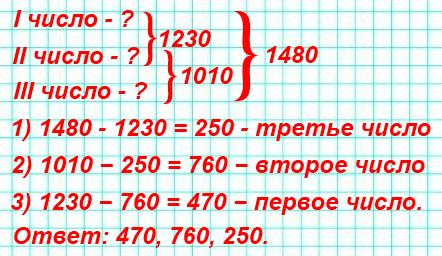 I число - ?
II число - ?
III число - ?

1230
1010
1480

1) 1480 - 1230 = 250 - третье число
2) 1010 – 250 = 760 – второе число
3) 1230 – 760 = 470 – первое число.
Ответ: 470, 760, 250.